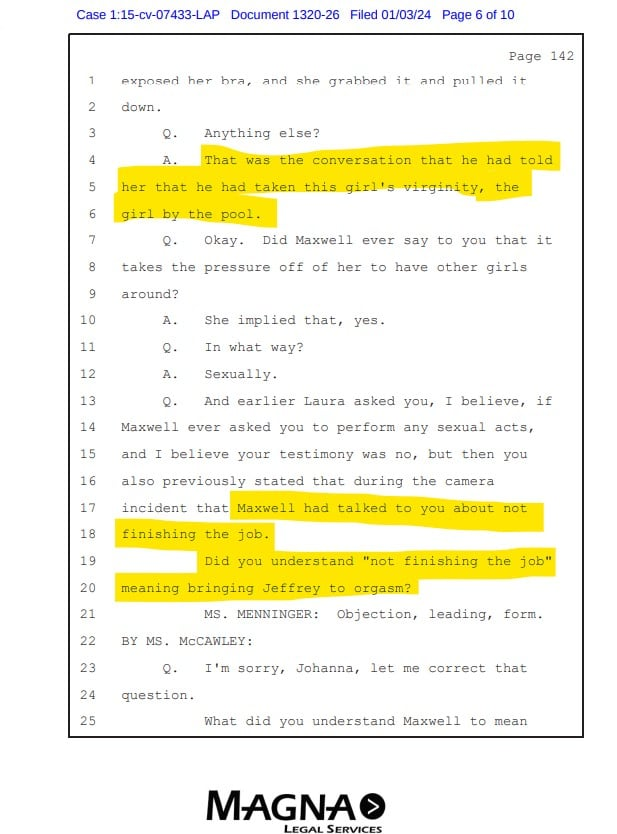 Case 1:15-cv-07433-LAP Document 1320-26 Filed 01/03/24 Page 6 of 10

Page 142

1 exposed her bra, and she grabbed it and pulled it
2 down.
3 Q. Anything else?
4 A. That was the conversation that he had told
5 her that he had taken this girl's virginity, the
6 girl by the pool.
7 Q. Okay. Did Maxwell ever say to you that it
8 takes the pressure off of her to have other girls
9 around?
10 A. She implied that, yes.
11 Q. In what way?
12 A. Sexually.
13 Q. And earlier Laura asked you, I believe, if
14 Maxwell ever asked you to perform any sexual acts,
15 and I believe your testimony was no, but then you
16 also previously stated that during the camera
17 incident that Maxwell had talked to you about not
18 finishing the job.
19 Did you understand "not finishing the job"
20 meaning bringing Jeffrey to orgasm?
21 MS. MENNINGER: Objection, leading, form.
22 BY MS. McCAWLEY:
23 Q. I'm sorry, Johanna, let me correct that
24 question.
25 What did you understand Maxwell to mean

MAGNA
LEGAL SERVICES